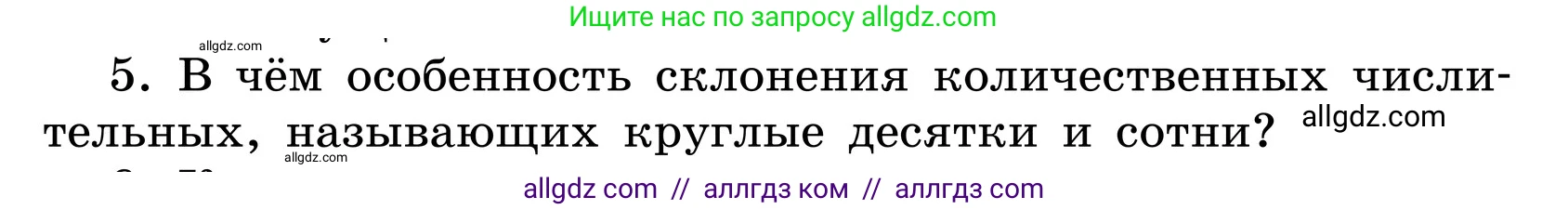 Ищите нас по запросу allgdz.com
allgdz.com
5. В чём особенность склонения количественных числительных, называющих круглые десятки и сотни? allgdz.com
allgdz.com
allgdz com // аллгдз ком // аллгдз com